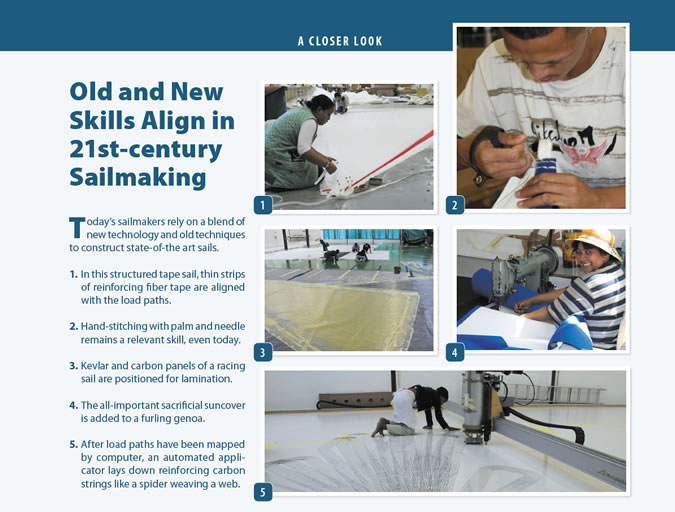 A CLOSER LOOK

Old and New Skills Align in 21st-century Sailmaking

Today's sailmakers rely on a blend of new technology and old techniques to construct state-of-the art sails.

1. In this structured tape sail, thin strips of reinforcing fiber tape are aligned with the load paths.

2. Hand-stitching with palm and needle remains a relevant skill, even today.

3. Kevlar and carbon panels of a racing sail are positioned for lamination.

4. The all-important sacrificial suncover is added to a furling genoa.

5. After load paths have been mapped by computer, an automated applicator lays down reinforcing carbon strings like a spider weaving a web.

1

2

3

4

5